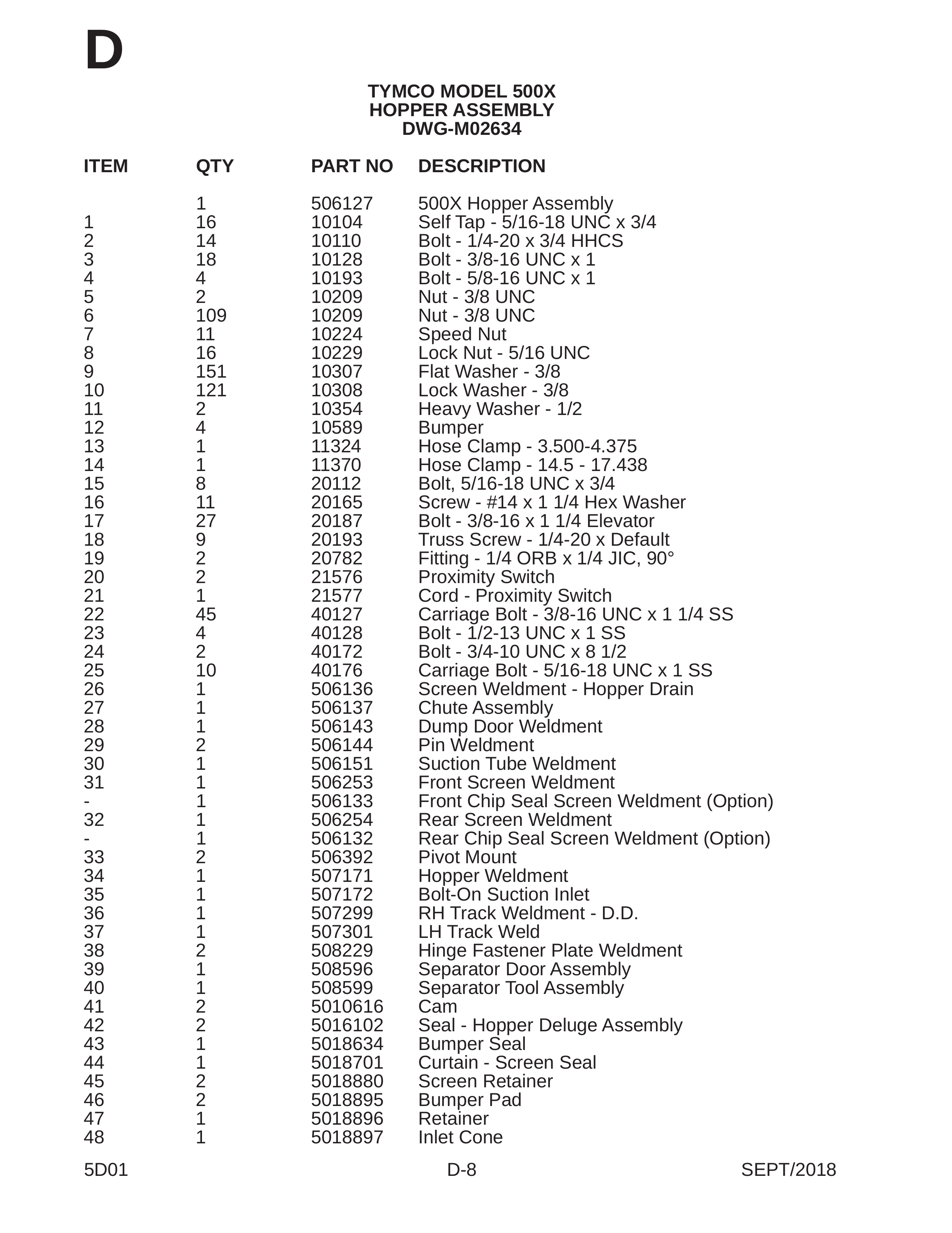 D

TYMCO MODEL 500X
HOPPER ASSEMBLY
DWG-M02634

| ITEM | QTY | PART NO | DESCRIPTION |
|---|---|---|---|
|  | 1 | 506127 | 500X Hopper Assembly |
| 1 | 16 | 10104 | Self Tap - 5/16-18 UNC x 3/4 |
| 2 | 14 | 10110 | Bolt - 1/4-20 x 3/4 HHCS |
| 3 | 18 | 10128 | Bolt - 3/8-16 UNC x 1 |
| 4 | 4 | 10193 | Bolt - 5/8-16 UNC x 1 |
| 5 | 2 | 10209 | Nut - 3/8 UNC |
| 6 | 109 | 10209 | Nut - 3/8 UNC |
| 7 | 11 | 10224 | Speed Nut |
| 8 | 16 | 10229 | Lock Nut - 5/16 UNC |
| 9 | 151 | 10307 | Flat Washer - 3/8 |
| 10 | 121 | 10308 | Lock Washer - 3/8 |
| 11 | 2 | 10354 | Heavy Washer - 1/2 |
| 12 | 4 | 10589 | Bumper |
| 13 | 1 | 11324 | Hose Clamp - 3.500-4.375 |
| 14 | 1 | 11370 | Hose Clamp - 14.5 - 17.438 |
| 15 | 8 | 20112 | Bolt, 5/16-18 UNC x 3/4 |
| 16 | 11 | 20165 | Screw - #14 x 1 1/4 Hex Washer |
| 17 | 27 | 20187 | Bolt - 3/8-16 x 1 1/4 Elevator |
| 18 | 9 | 20193 | Truss Screw - 1/4-20 x Default |
| 19 | 2 | 20782 | Fitting - 1/4 ORB x 1/4 JIC, 90° |
| 20 | 2 | 21576 | Proximity Switch |
| 21 | 1 | 21577 | Cord - Proximity Switch |
| 22 | 45 | 40127 | Carriage Bolt - 3/8-16 UNC x 1 1/4 SS |
| 23 | 4 | 40128 | Bolt - 1/2-13 UNC x 1 SS |
| 24 | 2 | 40172 | Bolt - 3/4-10 UNC x 8 1/2 |
| 25 | 10 | 40176 | Carriage Bolt - 5/16-18 UNC x 1 SS |
| 26 | 1 | 506136 | Screen Weldment - Hopper Drain |
| 27 | 1 | 506137 | Chute Assembly |
| 28 | 1 | 506143 | Dump Door Weldment |
| 29 | 2 | 506144 | Pin Weldment |
| 30 | 1 | 506151 | Suction Tube Weldment |
| 31 | 1 | 506253 | Front Screen Weldment |
| - | 1 | 506133 | Front Chip Seal Screen Weldment (Option) |
| 32 | 1 | 506254 | Rear Screen Weldment |
| - | 1 | 506132 | Rear Chip Seal Screen Weldment (Option) |
| 33 | 2 | 506392 | Pivot Mount |
| 34 | 1 | 507171 | Hopper Weldment |
| 35 | 1 | 507172 | Bolt-On Suction Inlet |
| 36 | 1 | 507299 | RH Track Weldment - D.D. |
| 37 | 1 | 507301 | LH Track Weld |
| 38 | 2 | 508229 | Hinge Fastener Plate Weldment |
| 39 | 1 | 508596 | Separator Door Assembly |
| 40 | 1 | 508599 | Separator Tool Assembly |
| 41 | 2 | 5010616 | Cam |
| 42 | 2 | 5016102 | Seal - Hopper Deluge Assembly |
| 43 | 1 | 5018634 | Bumper Seal |
| 44 | 1 | 5018701 | Curtain - Screen Seal |
| 45 | 2 | 5018880 | Screen Retainer |
| 46 | 2 | 5018895 | Bumper Pad |
| 47 | 1 | 5018896 | Retainer |
| 48 | 1 | 5018897 | Inlet Cone |

5D01 D-8 SEPT/2018